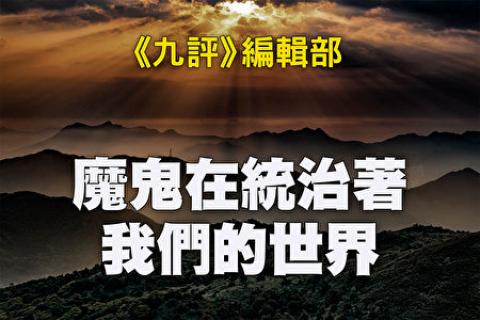 《九評》編輯部

魔鬼在統治著
我們的世界